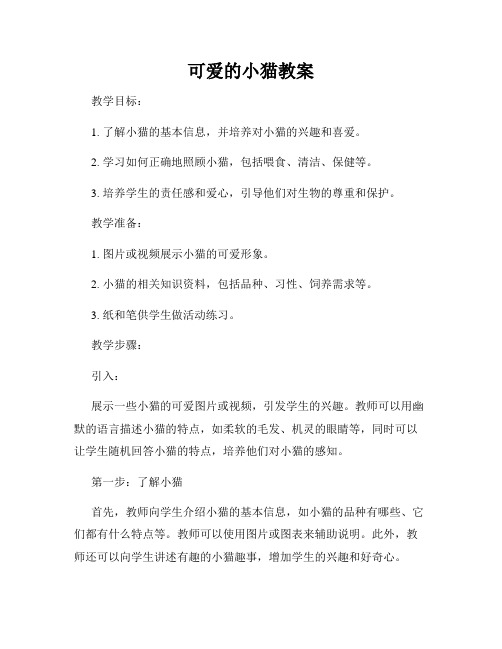 可爱的小猫教案

教学目标：

1. 了解小猫的基本信息，并培养对小猫的兴趣和喜爱。

2. 学习如何正确地照顾小猫，包括喂食、清洁、保健等。

3. 培养学生的责任感和爱心，引导他们对生物的尊重和保护。

教学准备：

1. 图片或视频展示小猫的可爱形象。

2. 小猫的相关知识资料，包括品种、习性、饲养需求等。

3. 纸和笔供学生做活动练习。

教学步骤：

引入：

展示一些小猫的可爱图片或视频，引发学生的兴趣。教师可以用幽默的语言描述小猫的特点，如柔软的毛发、机灵的眼睛等，同时可以让学生随机回答小猫的特点，培养他们对小猫的感知。

第一步：了解小猫

首先，教师向学生介绍小猫的基本信息，如小猫的品种有哪些、它们都有什么特点等。教师可以使用图片或图表来辅助说明。此外，教师还可以向学生讲述有趣的小猫趣事，增加学生的兴趣和好奇心。